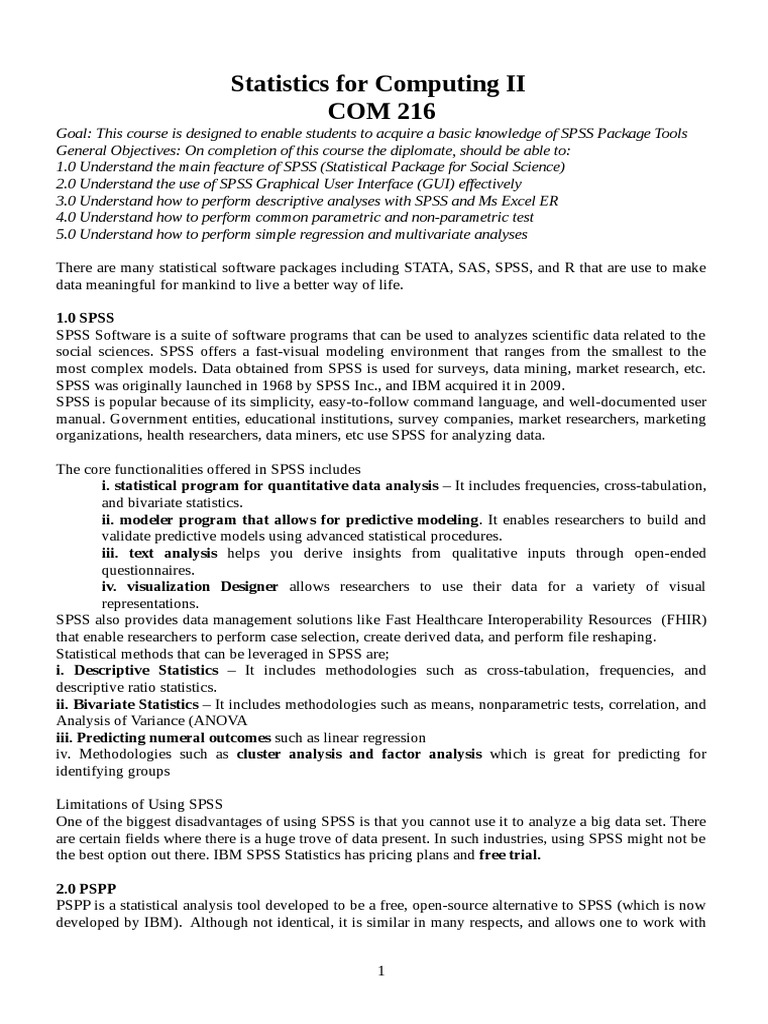 Statistics for Computing II
COM 216

Goal: This course is designed to enable students to acquire a basic knowledge of SPSS Package Tools
General Objectives: On completion of this course the diplomate, should be able to:
1.0 Understand the main feacture of SPSS (Statistical Package for Social Science)
2.0 Understand the use of SPSS Graphical User Interface (GUI) effectively
3.0 Understand how to perform descriptive analyses with SPSS and Ms Excel ER
4.0 Understand how to perform common parametric and non-parametric test
5.0 Understand how to perform simple regression and multivariate analyses

There are many statistical software packages including STATA, SAS, SPSS, and R that are use to make data meaningful for mankind to live a better way of life.

1.0 SPSS
SPSS Software is a suite of software programs that can be used to analyzes scientific data related to the social sciences. SPSS offers a fast-visual modeling environment that ranges from the smallest to the most complex models. Data obtained from SPSS is used for surveys, data mining, market research, etc. SPSS was originally launched in 1968 by SPSS Inc., and IBM acquired it in 2009.
SPSS is popular because of its simplicity, easy-to-follow command language, and well-documented user manual. Government entities, educational institutions, survey companies, market researchers, marketing organizations, health researchers, data miners, etc use SPSS for analyzing data.

The core functionalities offered in SPSS includes
i. statistical program for quantitative data analysis – It includes frequencies, cross-tabulation, and bivariate statistics.
ii. modeler program that allows for predictive modeling. It enables researchers to build and validate predictive models using advanced statistical procedures.
iii. text analysis helps you derive insights from qualitative inputs through open-ended questionnaires.
iv. visualization Designer allows researchers to use their data for a variety of visual representations.
SPSS also provides data management solutions like Fast Healthcare Interoperability Resources (FHIR) that enable researchers to perform case selection, create derived data, and perform file reshaping.
Statistical methods that can be leveraged in SPSS are;
i. Descriptive Statistics – It includes methodologies such as cross-tabulation, frequencies, and descriptive ratio statistics.
ii. Bivariate Statistics – It includes methodologies such as means, nonparametric tests, correlation, and Analysis of Variance (ANOVA
iii. Predicting numeral outcomes such as linear regression
iv. Methodologies such as cluster analysis and factor analysis which is great for predicting for identifying groups

Limitations of Using SPSS
One of the biggest disadvantages of using SPSS is that you cannot use it to analyze a big data set. There are certain fields where there is a huge trove of data present. In such industries, using SPSS might not be the best option out there. IBM SPSS Statistics has pricing plans and free trial.

2.0 PSPP
PSPP is a statistical analysis tool developed to be a free, open-source alternative to SPSS (which is now developed by IBM). Although not identical, it is similar in many respects, and allows one to work with

1